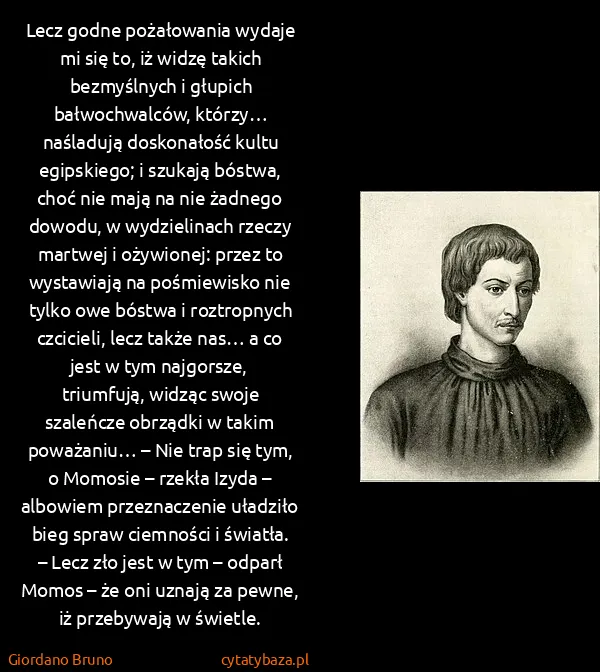 Lecz godne pożałowania wydaje mi się to, iż widzę takich bezmyślnych i głupich bałwochwalców, którzy… naśladują doskonałość kultu egipskiego; i szukają bóstwa, choć nie mają na nie żadnego dowodu, w wydzielinach rzeczy martwej i ożywionej: przez to wystawiają na pośmiewisko nie tylko owe bóstwa i roztropnych czcicieli, lecz także nas… a co jest w tym najgorsze, triumfują, widząc swoje szaleńcze obrządki w takim poważaniu… – Nie trap się tym, o Momosie – rzekła Izyda – albowiem przeznaczenie uładziło bieg spraw ciemności i światła. – Lecz zło jest w tym – odparł Momos – że oni uznają za pewne, iż przebywają w świetle.

Giordano Bruno

cytatybaza.pl